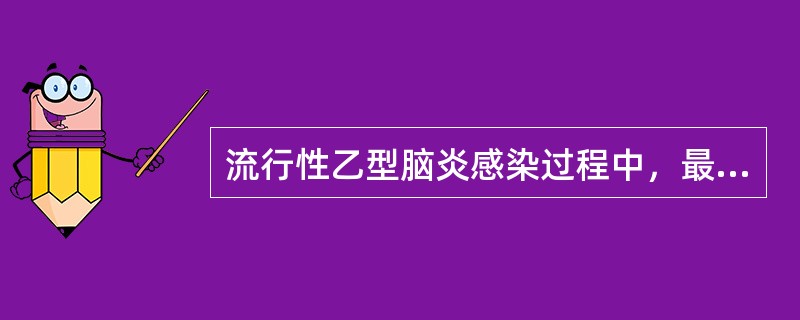 流行性乙型脑炎感染过程中，最...